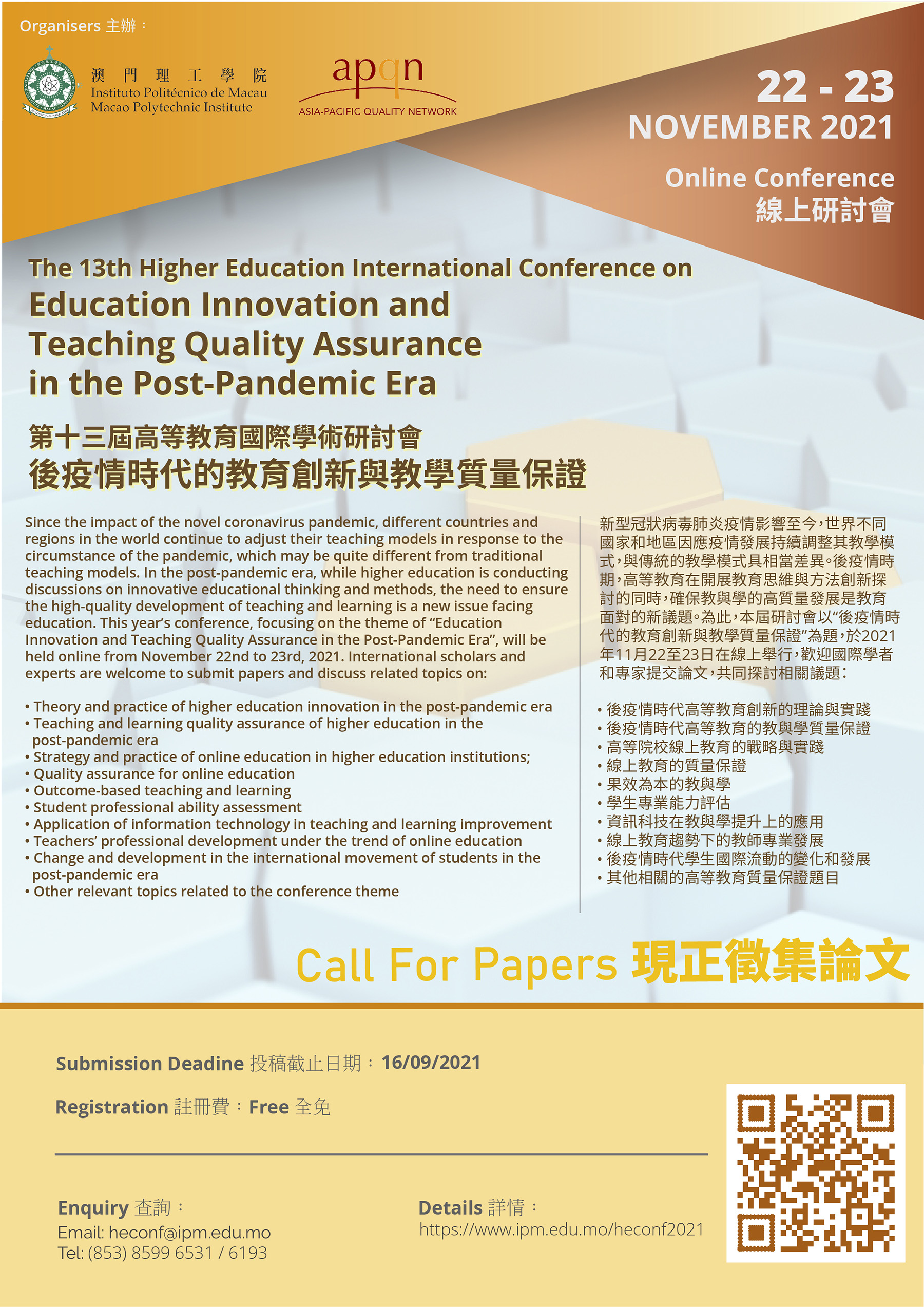 Organisers 主辦：

澳門理工學院
Instituto Politécnico de Macau
Macao Polytechnic Institute

apqn
ASIA-PACIFIC QUALITY NETWORK

22 - 23
NOVEMBER 2021

Online Conference
線上研討會

The 13th Higher Education International Conference on
Education Innovation and Teaching Quality Assurance in the Post-Pandemic Era

第十三屆高等教育國際學術研討會
後疫情時代的教育創新與教學質量保證

Since the impact of the novel coronavirus pandemic, different countries and regions in the world continue to adjust their teaching models in response to the circumstance of the pandemic, which may be quite different from traditional teaching models. In the post-pandemic era, while higher education is conducting discussions on innovative educational thinking and methods, the need to ensure the high-quality development of teaching and learning is a new issue facing education. This year's conference, focusing on the theme of "Education Innovation and Teaching Quality Assurance in the Post-Pandemic Era", will be held online from November 22nd to 23rd, 2021. International scholars and experts are welcome to submit papers and discuss related topics on:

• Theory and practice of higher education innovation in the post-pandemic era
• Teaching and learning quality assurance of higher education in the post-pandemic era
• Strategy and practice of online education in higher education institutions;
• Quality assurance for online education
• Outcome-based teaching and learning
• Student professional ability assessment
• Application of information technology in teaching and learning improvement
• Teachers' professional development under the trend of online education
• Change and development in the international movement of students in the post-pandemic era
• Other relevant topics related to the conference theme

新型冠狀病毒肺炎疫情影響至今，世界不同國家和地區因應疫情發展持續調整其教學模式，與傳統的教學模式具相當差異。後疫情時期，高等教育在開展教育思維與方法創新探討的同時，確保教與學的高質量發展是教育面對的新議題。為此，本屆研討會以"後疫情時代的教育創新與教學質量保證"為題，於2021年11月22至23日在線上舉行，歡迎國際學者和專家提交論文，共同探討相關議題：

• 後疫情時代高等教育創新的理論與實踐
• 後疫情時代高等教育的教與學質量保證
• 高等院校線上教育的戰略與實踐
• 線上教育的質量保證
• 果效為本的教與學
• 學生專業能力評估
• 資訊科技在教與學提升上的應用
• 線上教育趨勢下的教師專業發展
• 後疫情時代學生國際流動的變化和發展
• 其他相關的高等教育質量保證題目

Call For Papers 現正徵集論文

Submission Deadine 投稿截止日期：16/09/2021

Registration 註冊費：Free 全免

Enquiry 查詢：
Email: heconf@ipm.edu.mo
Tel: (853) 8599 6531 / 6193

Details 詳情：
https://www.ipm.edu.mo/heconf2021